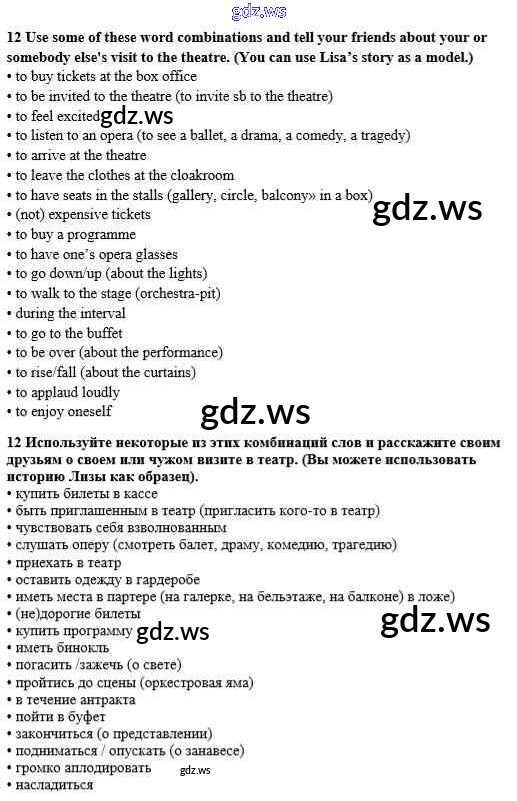 12 Use some of these word combinations and tell your friends about your or somebody else's visit to the theatre. (You can use Lisa's story as a model.)
• to buy tickets at the box office
• to be invited to the theatre (to invite sb to the theatre)
• to feel excited
• to listen to an opera (to see a ballet, a drama, a comedy, a tragedy)
• to arrive at the theatre
• to leave the clothes at the cloakroom
• to have seats in the stalls (gallery, circle, balcony» in a box)
• (not) expensive tickets
• to buy a programme
• to have one's opera glasses
• to go down/up (about the lights)
• to walk to the stage (orchestra-pit)
• during the interval
• to go to the buffet
• to be over (about the performance)
• to rise/fall (about the curtains)
• to applaud loudly
• to enjoy oneself

12 Используйте некоторые из этих комбинаций слов и расскажите своим друзьям о своем или чужом визите в театр. (Вы можете использовать историю Лизы как образец).
• купить билеты в кассе
• быть приглашенным в театр (пригласить кого-то в театр)
• чувствовать себя взволнованным
• слушать оперу (смотреть балет, драму, комедию, трагедию)
• приехать в театр
• оставить одежду в гардеробе
• иметь места в партере (на галерке, на бельэтаже, на балконе) в ложе)
• (не)дорогие билеты
• купить программу
• иметь бинокль
• погасить /зажечь (о свете)
• пройтись до сцены (оркестровая яма)
• в течение антракта
• пойти в буфет
• закончиться (о представлении)
• подниматься / опускать (о занавесе)
• громко аплодировать
• насладиться

gdz.ws